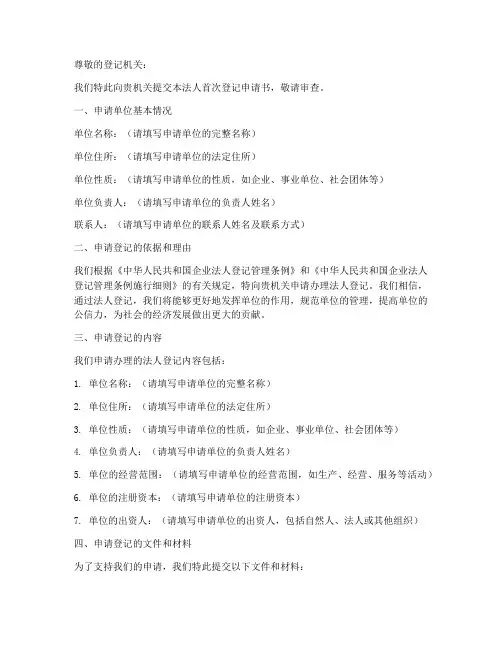 尊敬的登记机关：

我们特此向贵机关提交本法人首次登记申请书，敬请审查。

一、申请单位基本情况

单位名称：（请填写申请单位的完整名称）

单位住所：（请填写申请单位的法定住所）

单位性质：（请填写申请单位的性质，如企业、事业单位、社会团体等）

单位负责人：（请填写申请单位的负责人姓名）

联系人：（请填写申请单位的联系人姓名及联系方式）

二、申请登记的依据和理由

我们根据《中华人民共和国企业法人登记管理条例》和《中华人民共和国企业法人登记管理条例施行细则》的有关规定，特向贵机关申请办理法人登记。我们相信，通过法人登记，我们将能够更好地发挥单位的作用，规范单位的管理，提高单位的公信力，为社会的经济发展做出更大的贡献。

三、申请登记的内容

我们申请办理的法人登记内容包括：

1. 单位名称：（请填写申请单位的完整名称）

2. 单位住所：（请填写申请单位的法定住所）

3. 单位性质：（请填写申请单位的性质，如企业、事业单位、社会团体等）

4. 单位负责人：（请填写申请单位的负责人姓名）

5. 单位的经营范围：（请填写申请单位的经营范围，如生产、经营、服务等活动）

6. 单位的注册资本：（请填写申请单位的注册资本）

7. 单位的出资人：（请填写申请单位的出资人，包括自然人、法人或其他组织）

四、申请登记的文件和材料

为了支持我们的申请，我们特此提交以下文件和材料：